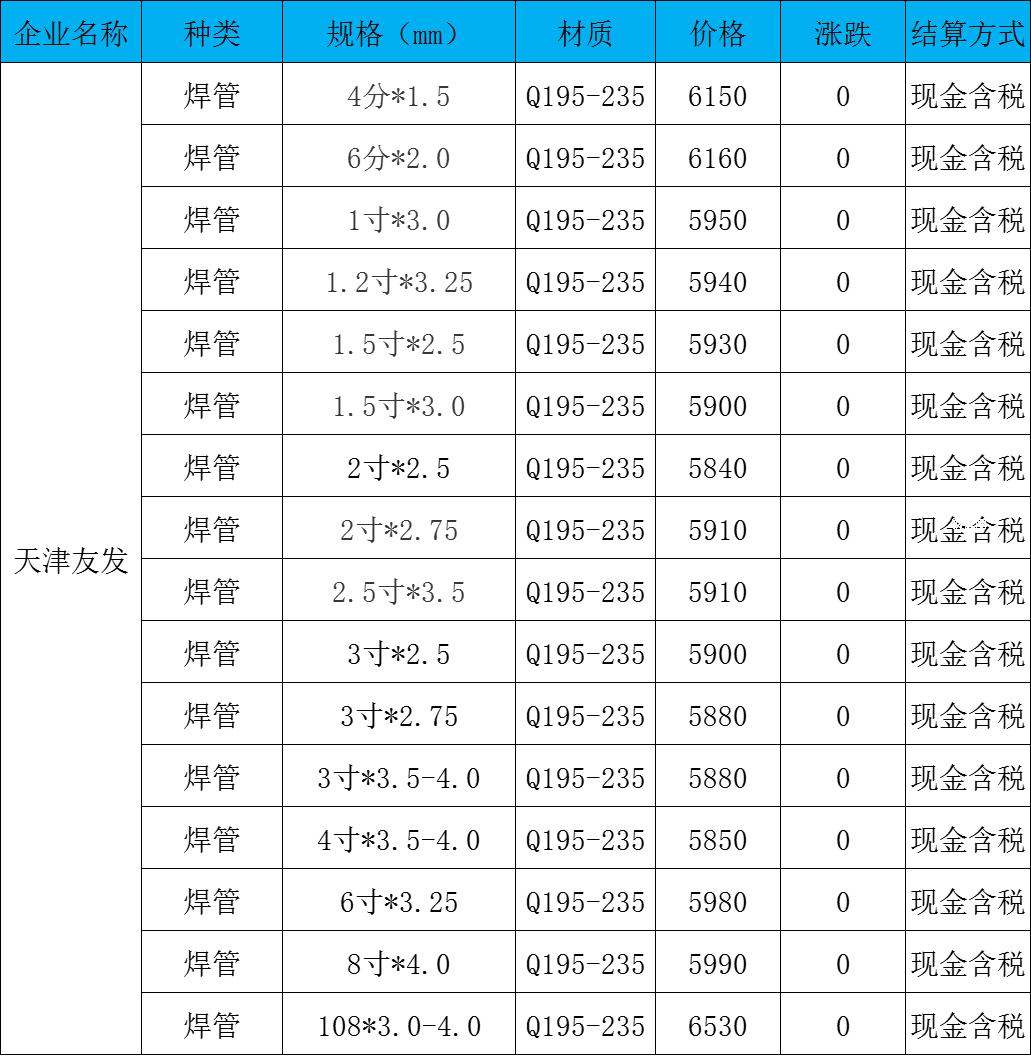 | 企业名称 | 种类 | 规格（mm） | 材质 | 价格 | 涨跌 | 结算方式 |
|---|---|---|---|---|---|---|
| 天津友发 | 焊管 | 4分*1.5 | Q195-235 | 6150 | 0 | 现金含税 |
| | 焊管 | 6分*2.0 | Q195-235 | 6160 | 0 | 现金含税 |
| | 焊管 | 1寸*3.0 | Q195-235 | 5950 | 0 | 现金含税 |
| | 焊管 | 1.2寸*3.25 | Q195-235 | 5940 | 0 | 现金含税 |
| | 焊管 | 1.5寸*2.5 | Q195-235 | 5930 | 0 | 现金含税 |
| | 焊管 | 1.5寸*3.0 | Q195-235 | 5900 | 0 | 现金含税 |
| | 焊管 | 2寸*2.5 | Q195-235 | 5840 | 0 | 现金含税 |
| | 焊管 | 2寸*2.75 | Q195-235 | 5910 | 0 | 现金含税 |
| | 焊管 | 2.5寸*3.5 | Q195-235 | 5910 | 0 | 现金含税 |
| | 焊管 | 3寸*2.5 | Q195-235 | 5900 | 0 | 现金含税 |
| | 焊管 | 3寸*2.75 | Q195-235 | 5880 | 0 | 现金含税 |
| | 焊管 | 3寸*3.5-4.0 | Q195-235 | 5880 | 0 | 现金含税 |
| | 焊管 | 4寸*3.5-4.0 | Q195-235 | 5850 | 0 | 现金含税 |
| | 焊管 | 6寸*3.25 | Q195-235 | 5980 | 0 | 现金含税 |
| | 焊管 | 8寸*4.0 | Q195-235 | 5990 | 0 | 现金含税 |
| | 焊管 | 108*3.0-4.0 | Q195-235 | 6530 | 0 | 现金含税 |